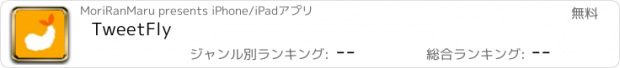 MoriRanMaru presents iPhone/iPadアプリ

無料

TweetFly

ジャンル別ランキング: --

総合ランキング: --